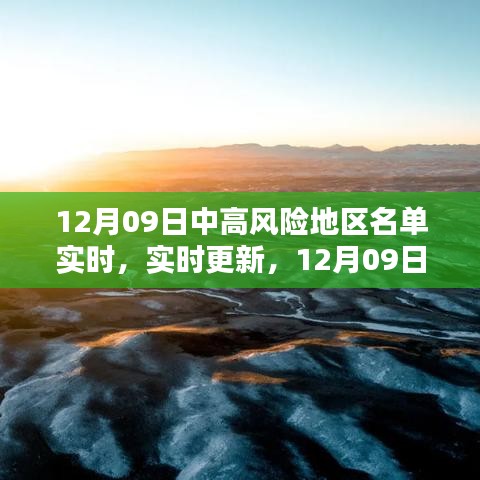 12月09日中高风险地区名单实时，实时更新，12月09日